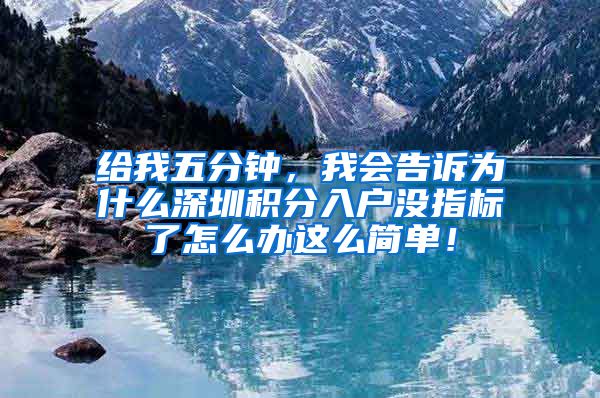 给我五分钟，我会告诉为什么深圳积分入户没指标了怎么办这么简单！